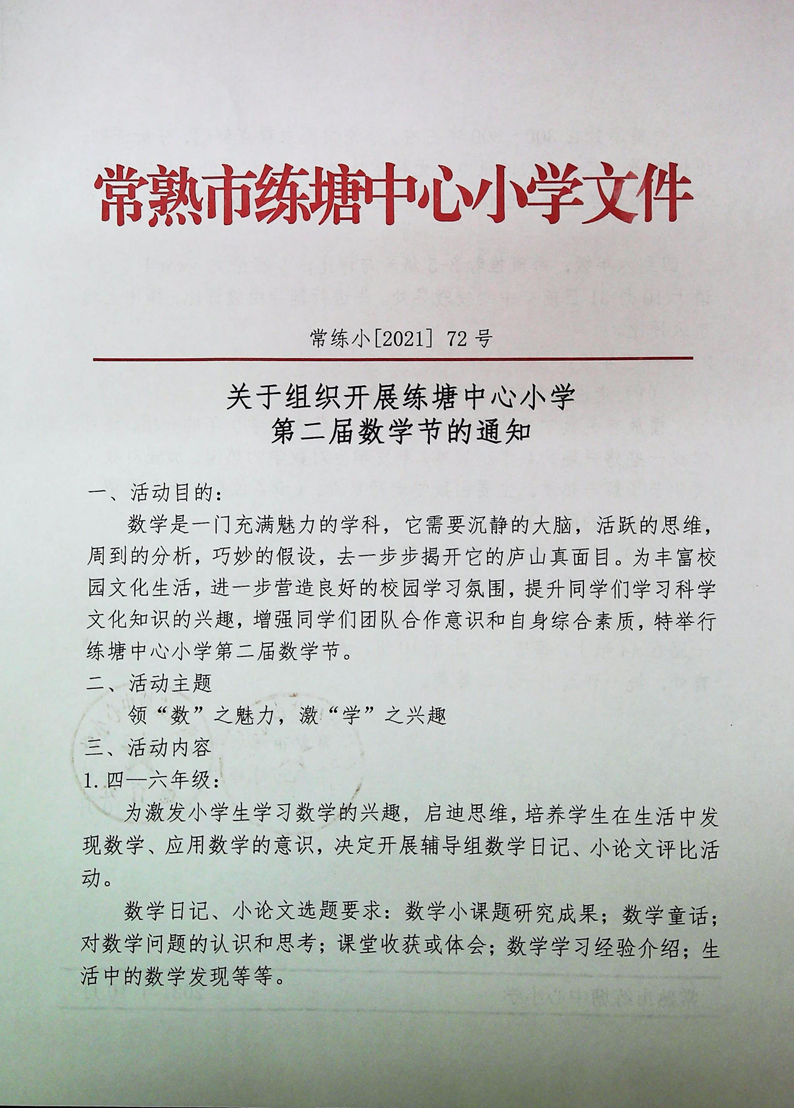 常熟市练塘中心小学文件

常练小[2021] 72 号

关于组织开展练塘中心小学
第二届数学节的通知

一、活动目的：

数学是一门充满魅力的学科，它需要沉静的大脑，活跃的思维，周到的分析，巧妙的假设，去一步步揭开它的庐山真面目。为丰富校园文化生活，进一步营造良好的校园学习氛围，提升同学们学习科学文化知识的兴趣，增强同学们团队合作意识和自身综合素质，特举行练塘中心小学第二届数学节。

二、活动主题

领“数”之魅力，激“学”之兴趣

三、活动内容

1. 四—六年级：

为激发小学生学习数学的兴趣，启迪思维，培养学生在生活中发现数学、应用数学的意识，决定开展辅导组数学日记、小论文评比活动。

数学日记、小论文选题要求：数学小课题研究成果；数学童话；对数学问题的认识和思考；课堂收获或体会；数学学习经验介绍；生活中的数学发现等等。